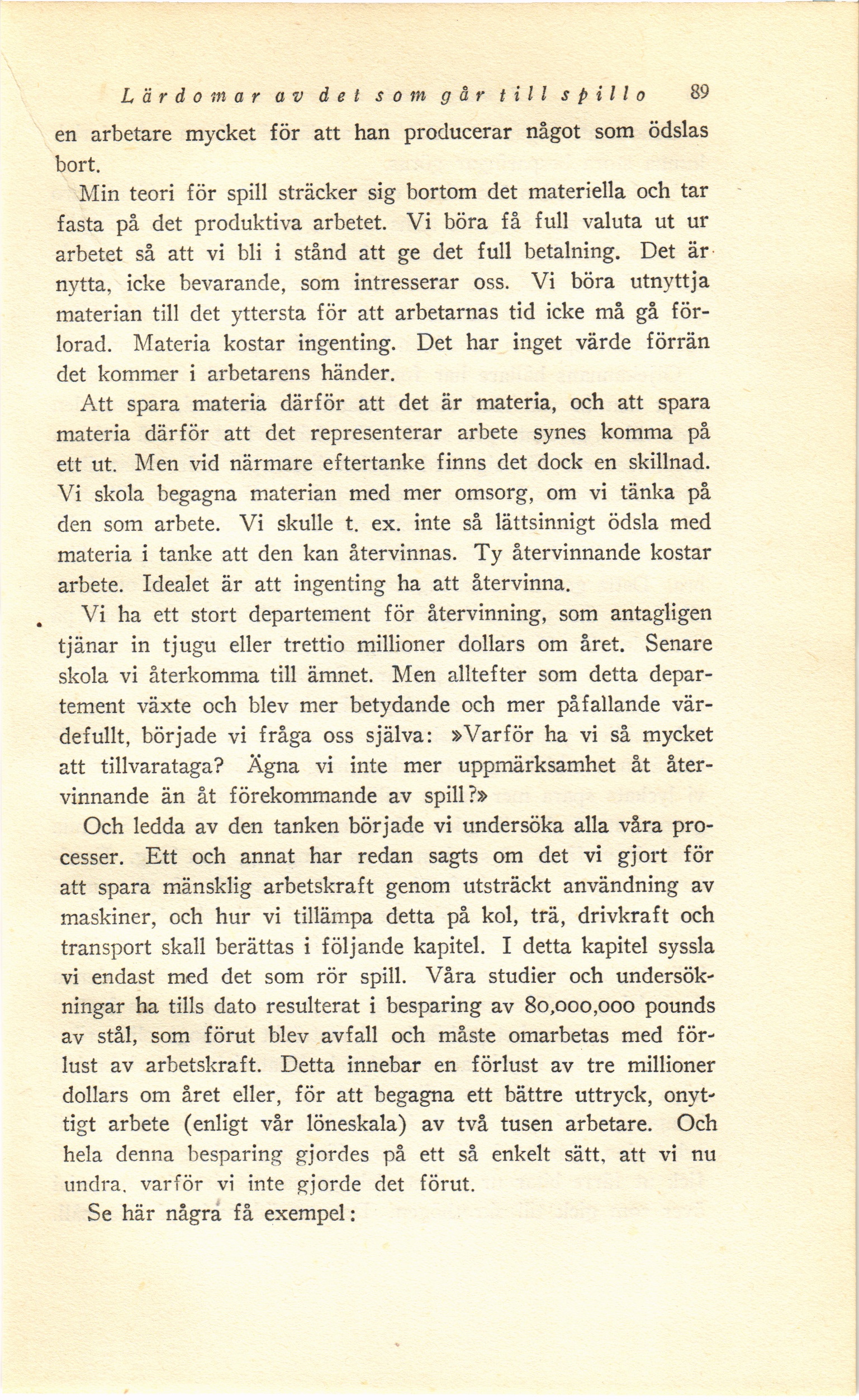 Lärdomar av det som går till spillo 89

en arbetare mycket för att han producerar något som ödslas bort.

Min teori för spill sträcker sig bortom det materiella och tar fasta på det produktiva arbetet. Vi böra få full valuta ut ur arbetet så att vi bli i stånd att ge det full betalning. Det är nytta, icke bevarande, som intresserar oss. Vi böra utnyttja materian till det yttersta för att arbetarnas tid icke må gå förlorad. Materia kostar ingenting. Det har inget värde förrän det kommer i arbetarens händer.

Att spara materia därför att det är materia, och att spara materia därför att det representerar arbete synes komma på ett ut. Men vid närmare eftertanke finns det dock en skillnad. Vi skola begagna materian med mer omsorg, om vi tänka på den som arbete. Vi skulle t. ex. inte så lättsinnigt ödsla med materia i tanke att den kan återvinnas. Ty återvinnande kostar arbete. Idealet är att ingenting ha att återvinna.

Vi ha ett stort departement för återvinning, som antagligen tjänar in tjugu eller trettio millioner dollars om året. Senare skola vi återkomma till ämnet. Men alltefter som detta departement växte och blev mer betydande och mer påfallande värdefullt, började vi fråga oss själva: »Varför ha vi så mycket att tillvarataga? Ägna vi inte mer uppmärksamhet åt återvinnande än åt förekommande av spill?»

Och ledda av den tanken började vi undersöka alla våra processer. Ett och annat har redan sagts om det vi gjort för att spara mänsklig arbetskraft genom utsträckt användning av maskiner, och hur vi tillämpa detta på kol, trä, drivkraft och transport skall berättas i följande kapitel. I detta kapitel syssla vi endast med det som rör spill. Våra studier och undersökningar ha tills dato resulterat i besparing av 80,000,000 pounds av stål, som förut blev avfall och måste omarbetas med förlust av arbetskraft. Detta innebar en förlust av tre millioner dollars om året eller, för att begagna ett bättre uttryck, onyttigt arbete (enligt vår löneskala) av två tusen arbetare. Och hela denna besparing gjordes på ett så enkelt sätt, att vi nu undra, varför vi inte gjorde det förut.

Se här några få exempel: